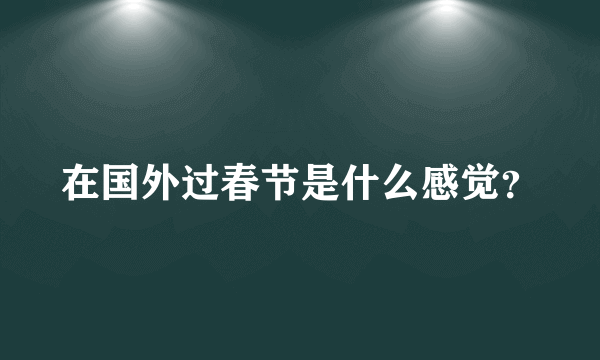 在国外过春节是什么感觉?